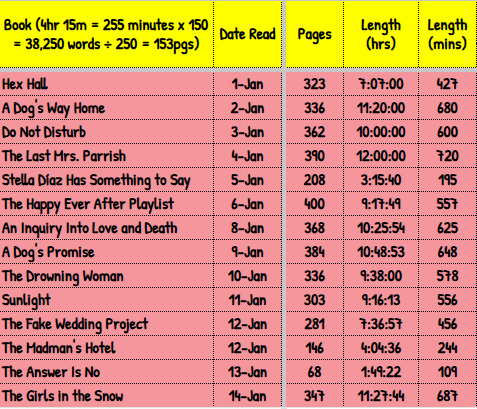 | Book (4hr 15m = 255 minutes x 150 = 38,250 words ÷ 250 = 153pgs) | Date Read | Pages | Length (hrs) | Length (mins) |
|---|---|---|---|---|
| Hex Hall | 1-Jan | 323 | 7:07:00 | 427 |
| A Dog's Way Home | 2-Jan | 336 | 11:20:00 | 680 |
| Do Not Disturb | 3-Jan | 362 | 10:00:00 | 600 |
| The Last Mrs. Parrish | 4-Jan | 390 | 12:00:00 | 720 |
| Stella Díaz Has Something to Say | 5-Jan | 208 | 3:15:40 | 195 |
| The Happy Ever After Playlist | 6-Jan | 400 | 9:17:49 | 557 |
| An Inquiry Into Love and Death | 8-Jan | 368 | 10:25:54 | 625 |
| A Dog's Promise | 9-Jan | 384 | 10:48:53 | 648 |
| The Drowning Woman | 10-Jan | 336 | 9:38:00 | 578 |
| Sunlight | 11-Jan | 303 | 9:16:13 | 556 |
| The Fake Wedding Project | 12-Jan | 281 | 7:36:57 | 456 |
| The Madman's Hotel | 12-Jan | 146 | 4:04:36 | 244 |
| The Answer Is No | 13-Jan | 68 | 1:49:22 | 109 |
| The Girls in the Snow | 14-Jan | 347 | 11:27:44 | 687 |